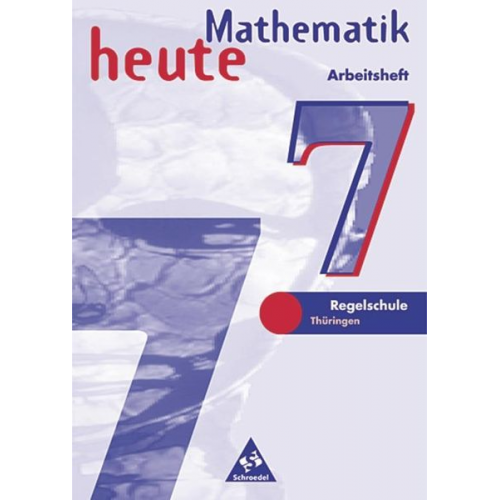 Mathematik
heute
Arbeitsheft
7
Regelschule
Thüringen
7
Schroedel